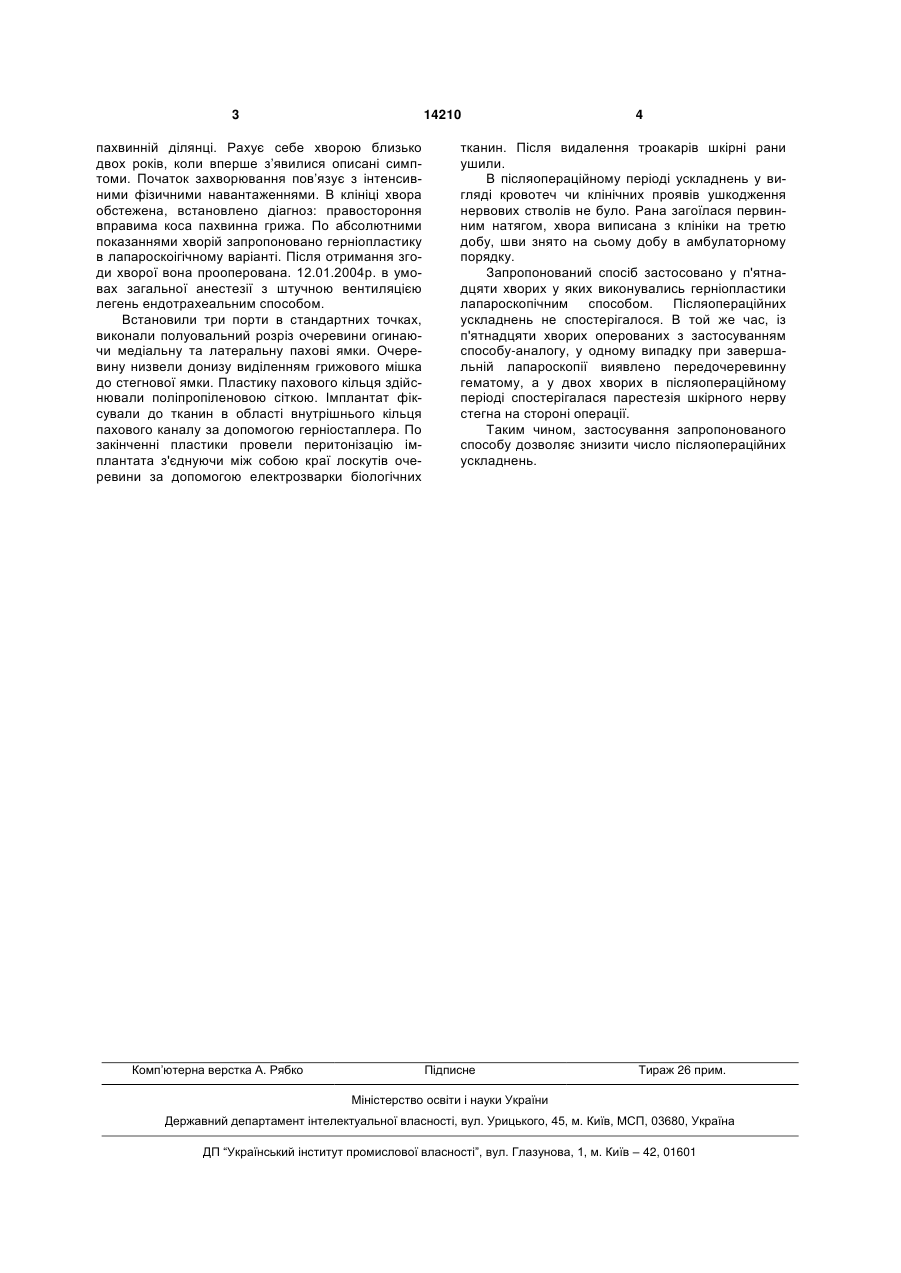 3

14210

4

пахвинній ділянці. Рахує себе хворою близько двох років, коли вперше з'явилися описані симптоми. Початок захворювання пов'язує з інтенсивними фізичними навантаженнями. В клініці хвора обстежена, встановлено діагноз: правостороння вправима коса пахвинна грижа. По абсолютними показаннями хворій запропоновано герніопластику в лапароскоігічному варіанті. Після отримання згоди хворої вона прооперована. 12.01.2004р. в умовах загальної анестезії з штучною вентиляцією легень ендотрахеальним способом.

Встановили три порти в стандартних точках, виконали полуовальний розріз очеревини огинаючи медіальну та латеральну пахові ямки. Очеревину низвели донизу виділенням грижового мішка до стегнової ямки. Пластику пахового кільця здійснювали поліпропіленовою сіткою. Імплантат фіксували до тканин в області внутрішнього кільця пахового каналу за допомогою герніостаплера. По закінченні пластики провели перитонізацію імплантата з'єднуючи між собою краї лоскутів очеревини за допомогою електрозварки біологічних тканин. Після видалення троакарів шкірні рани ушили.

В післяопераційному періоді ускладнень у вигляді кровотеч чи клінічних проявів ушкодження нервових стволів не було. Рана загоїлася первинним натягом, хвора виписана з клініки на третю добу, шви знято на сьому добу в амбулаторному порядку.

Запропонований спосіб застосовано у п'ятнадцяти хворих у яких виконувались герніопластики лапароскопічним способом. Післяопераційних ускладнень не спостерігалося. В той же час, із п'ятнадцяти хворих оперованих з застосуванням способу-аналогу, у одному випадку при завершальній лапароскопії виявлено передочеревинну гематому, а у двох хворих в післяопераційному періоді спостерігалася парестезія шкірного нерву стегна на стороні операції.

Таким чином, застосування запропонованого способу дозволяє знизити число післяопераційних ускладнень.

Комп'ютерна верстка А. Рябко    Підписне    Тираж 26 прим.

Міністерство освіти і науки України

Державний департамент інтелектуальної власності, вул. Урицького, 45, м. Київ, МСП, 03680, Україна

ДП "Український інститут промислової власності", вул. Глазунова, 1, м. Київ – 42, 01601